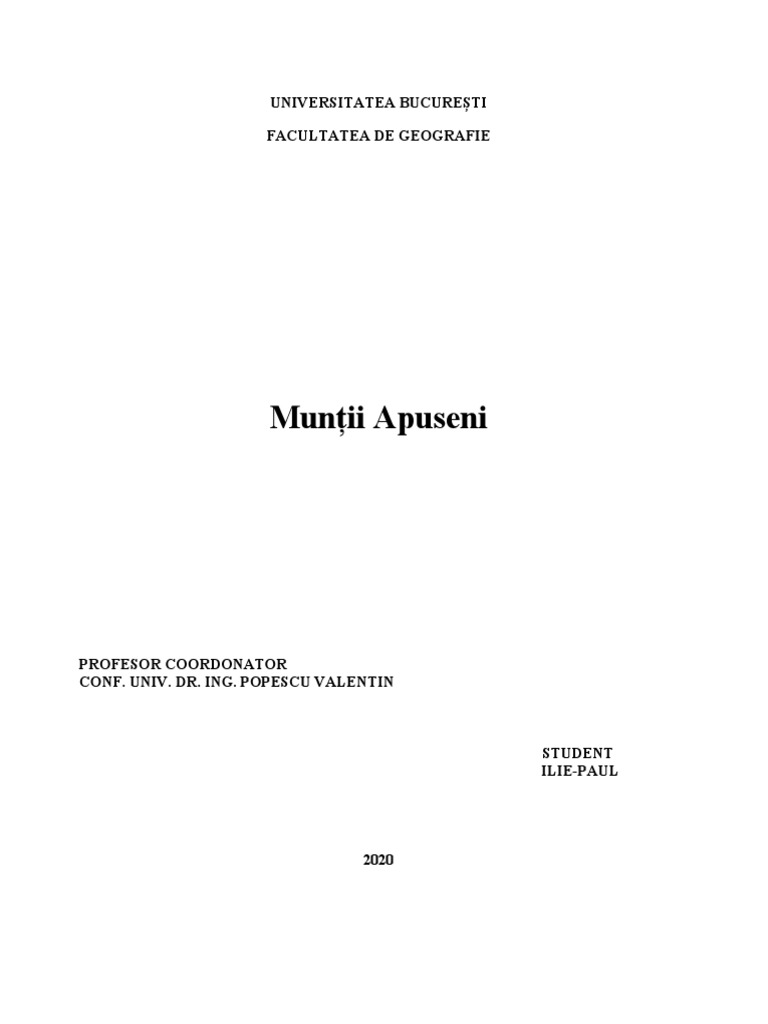 UNIVERSITATEA BUCUREȘTI

FACULTATEA DE GEOGRAFIE

Munții Apuseni

PROFESOR COORDONATOR
CONF. UNIV. DR. ING. POPESCU VALENTIN

STUDENT
ILIE-PAUL

2020